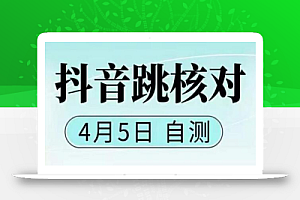 抖音跳核对

4月5日 自测